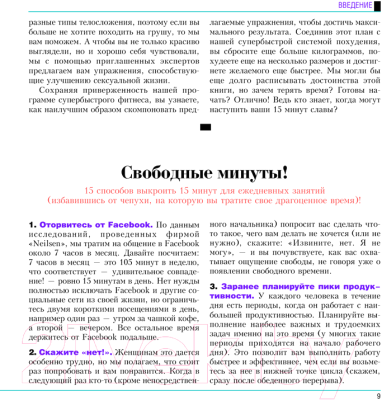 ВВЕДЕНИЕ

разные типы телосложения, поэтому если вы больше не хотите походить на грушу, то мы вам поможем. А чтобы вы не только красиво выглядели, но и хорошо себя чувствовали, мы с помощью приглашенных экспертов предлагаем вам упражнения, способствующие улучшению сексуальной жизни.

Сохраняя приверженность нашей программе супербыстрого фитнеса, вы узнаете, как наилучшим образом скомпоновать предлагаемые упражнения, чтобы достичь максимального результата. Соединив этот план с нашей супербыстрой системой похудения, вы сбросите еще больше килограммов, похудеете еще на несколько размеров и достигнете желаемого еще быстрее. Мы могли бы еще долго расписывать достоинства этой книги, но зачем терять время? Готовы начать? Отлично! Ведь кто знает, когда могут наступить ваши 15 минут славы?

Свободные минуты!

15 способов выкроить 15 минут для ежедневных занятий (избавившись от чепухи, на которую вы тратите свое драгоценное время)!

1. Оторвитесь от Facebook. По данным исследований, проведенных фирмой «Neilsen», мы тратим на общение в Facebook около 7 часов в месяц. Давайте посчитаем: 7 часов в месяц — это 105 минут в неделю, что соответствует — удивительное совпадение! — ровно 15 минутам в день. Нет нужды полностью исключать Facebook и другие социальные сети из своей жизни, но ограничьтесь двумя короткими посещениями в день, например один раз — утром за чашкой кофе, а второй — вечером. Все остальное время держитесь от Facebook подальше.

2. Скажите «нет!». Женщинам это дается особенно трудно, но мы полагаем, что стоит раз попробовать и вам понравится. Когда в следующий раз кто-то (кроме непосредственного начальника) попросит вас сделать что-то такое, чего вам делать не хочется (или не нужно), скажите: «Извините, нет. Я не могу», — и вы почувствуете, как вас охватывает ощущение свободы, не говоря уже о появлении свободного времени.

3. Заранее планируйте пики продуктивности. У каждого человека в течение дня есть периоды, когда он работает с наибольшей продуктивностью. Планируйте выполнение наиболее важных и трудоемких задач именно на это время (у многих такие периоды приходятся на начало рабочего дня). Это позволит вам выполнить работу быстрее и эффективнее, чем если вы возьметесь за нее в нижней точке цикла (скажем, сразу после обеденного перерыва).

9